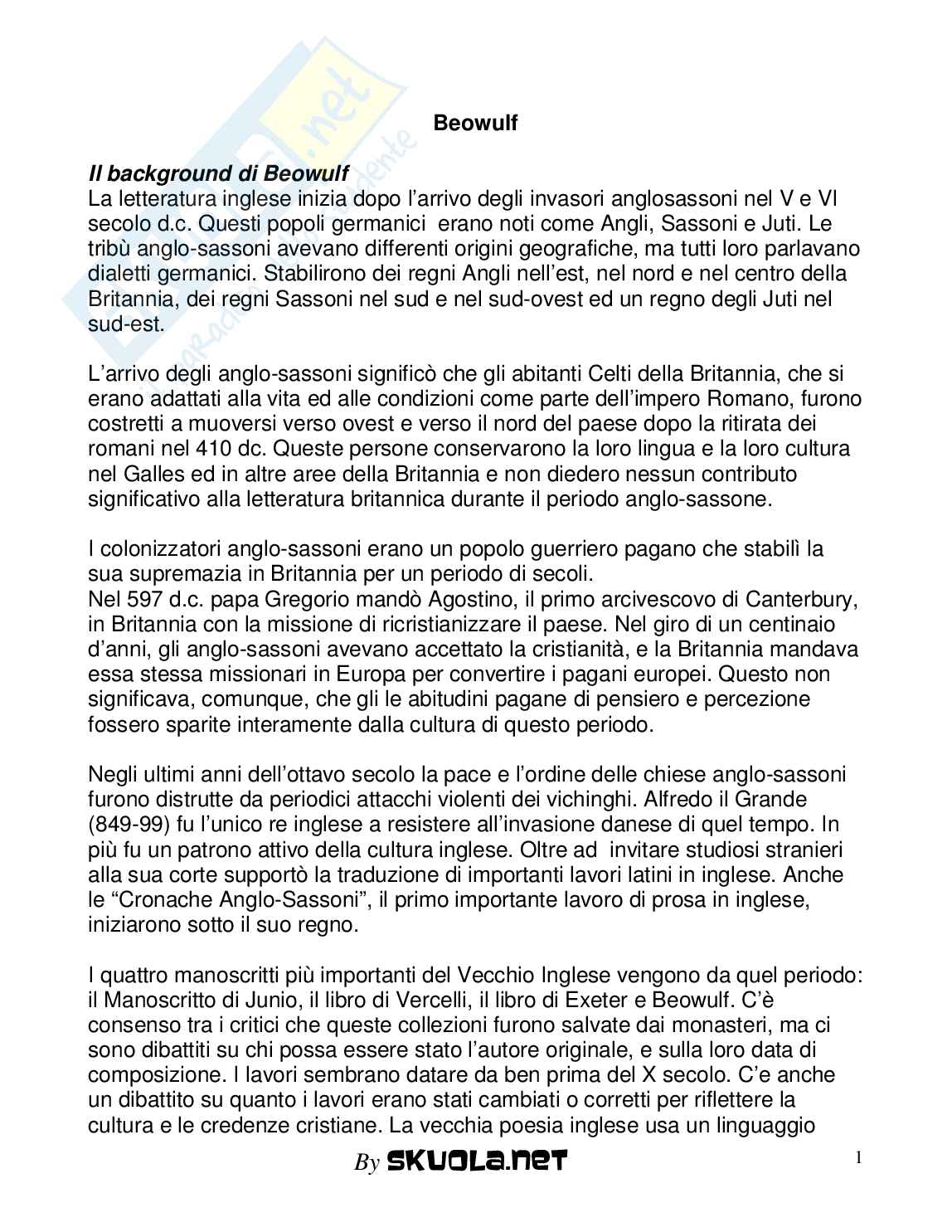 Beowulf

Il background di Beowulf
La letteratura inglese inizia dopo l'arrivo degli invasori anglosassoni nel V e VI secolo d.c. Questi popoli germanici erano noti come Angli, Sassoni e Juti. Le tribù anglo-sassoni avevano differenti origini geografiche, ma tutti loro parlavano dialetti germanici. Stabilirono dei regni Angli nell'est, nel nord e nel centro della Britannia, dei regni Sassoni nel sud e nel sud-ovest ed un regno degli Juti nel sud-est.

L'arrivo degli anglo-sassoni significò che gli abitanti Celti della Britannia, che si erano adattati alla vita ed alle condizioni come parte dell'impero Romano, furono costretti a muoversi verso ovest e verso il nord del paese dopo la ritirata dei romani nel 410 dc. Queste persone conservarono la loro lingua e la loro cultura nel Galles ed in altre aree della Britannia e non diedero nessun contributo significativo alla letteratura britannica durante il periodo anglo-sassone.

I colonizzatori anglo-sassoni erano un popolo guerriero pagano che stabilì la sua supremazia in Britannia per un periodo di secoli.
Nel 597 d.c. papa Gregorio mandò Agostino, il primo arcivescovo di Canterbury, in Britannia con la missione di ricristianizzare il paese. Nel giro di un centinaio d'anni, gli anglo-sassoni avevano accettato la cristianità, e la Britannia mandava essa stessa missionari in Europa per convertire i pagani europei. Questo non significava, comunque, che gli le abitudini pagane di pensiero e percezione fossero sparite interamente dalla cultura di questo periodo.

Negli ultimi anni dell'ottavo secolo la pace e l'ordine delle chiese anglo-sassoni furono distrutte da periodici attacchi violenti dei vichinghi. Alfredo il Grande (849-99) fu l'unico re inglese a resistere all'invasione danese di quel tempo. In più fu un patrono attivo della cultura inglese. Oltre ad invitare studiosi stranieri alla sua corte supportò la traduzione di importanti lavori latini in inglese. Anche le "Cronache Anglo-Sassoni", il primo importante lavoro di prosa in inglese, iniziarono sotto il suo regno.

I quattro manoscritti più importanti del Vecchio Inglese vengono da quel periodo: il Manoscritto di Junio, il libro di Vercelli, il libro di Exeter e Beowulf. C'è consenso tra i critici che queste collezioni furono salvate dai monasteri, ma ci sono dibattiti su chi possa essere stato l'autore originale, e sulla loro data di composizione. I lavori sembrano datare da ben prima del X secolo. C'e anche un dibattito su quanto i lavori erano stati cambiati o corretti per riflettere la cultura e le credenze cristiane. La vecchia poesia inglese usa un linguaggio

By SKUOLA.NET

1